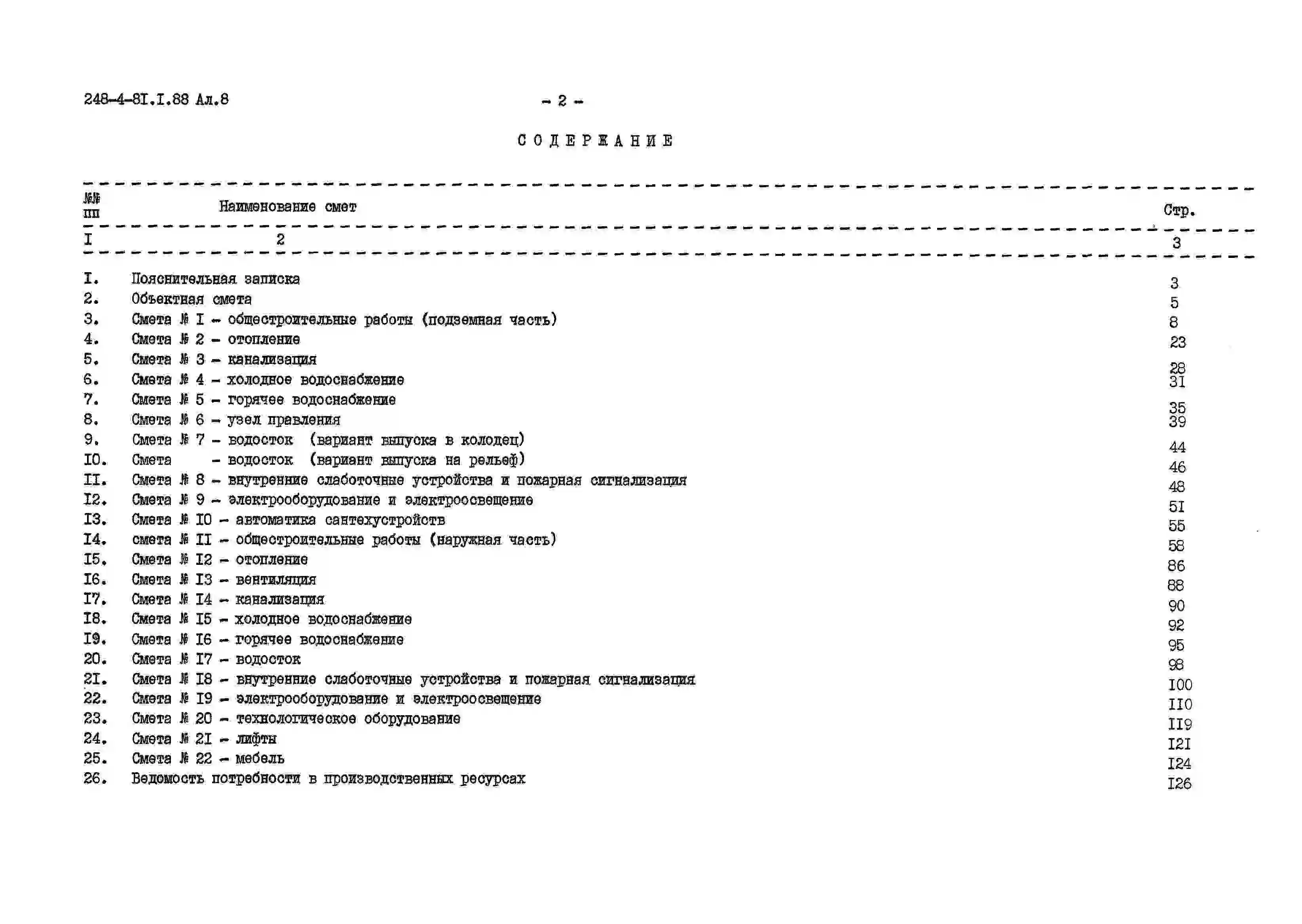 248-4-8I.I.88 Ал.8

- 2 -

СОДЕРЖАНИЕ

| №№ пп | Наименование смет | Стр. |
|---|---|---|
| I | 2 | 3 |
| I. | Пояснительная записка | 3 |
| 2. | Объектная смета | 5 |
| 3. | Смета № I - общестроительные работы (подземная часть) | 8 |
| 4. | Смета № 2 - отопление | 23 |
| 5. | Смета № 3 - канализация | 28 |
| 6. | Смета № 4 - холодное водоснабжение | 3I |
| 7. | Смета № 5 - горячее водоснабжение | 35 |
| 8. | Смета № 6 - узел правления | 39 |
| 9. | Смета № 7 - водосток (вариант выпуска в колодец) | 44 |
| I0. | Смета - водосток (вариант выпуска на рельеф) | 46 |
| II. | Смета № 8 - внутренние слаботочные устройства и пожарная сигнализация | 48 |
| I2. | Смета № 9 - электрооборудование и электроосвещение | 5I |
| I3. | Смета № I0 - автоматика сантехустройств | 55 |
| I4. | смета № II - общестроительные работы (наружная часть) | 58 |
| I5. | Смета № I2 - отопление | 86 |
| I6. | Смета № I3 - вентиляция | 88 |
| I7. | Смета № I4 - канализация | 90 |
| I8. | Смета № I5 - холодное водоснабжение | 92 |
| I9. | Смета № I6 - горячее водоснабжение | 95 |
| 20. | Смета № I7 - водосток | 98 |
| 2I. | Смета № I8 - внутренние слаботочные устройства и пожарная сигнализация | I00 |
| 22. | Смета № I9 - электрооборудование и электроосвещение | II0 |
| 23. | Смета № 20 - технологическое оборудование | II9 |
| 24. | Смета № 2I - лифты | I2I |
| 25. | Смета № 22 - мебель | I24 |
| 26. | Ведомость потребности в производственных ресурсах | I26 |